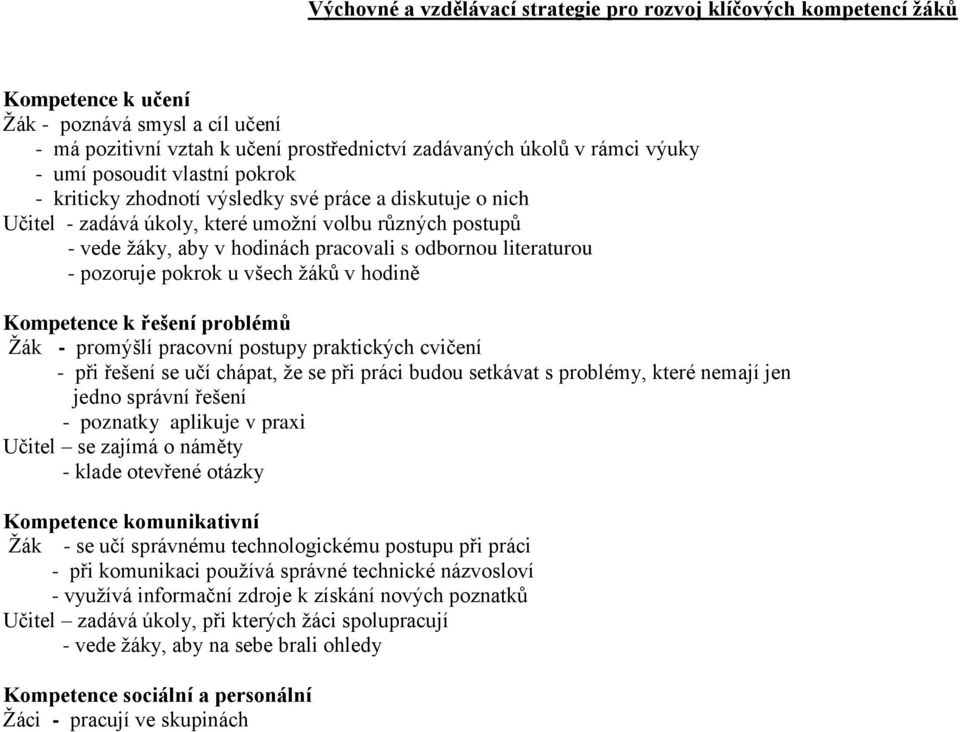 Výchovné a vzdělávací strategie pro rozvoj klíčových kompetencí žáků

Kompetence k učení
Žák - poznává smysl a cíl učení
- má pozitivní vztah k učení prostřednictví zadávaných úkolů v rámci výuky
- umí posoudit vlastní pokrok
- kriticky zhodnotí výsledky své práce a diskutuje o nich
Učitel - zadává úkoly, které umožní volbu různých postupů
- vede žáky, aby v hodinách pracovali s odbornou literaturou
- pozoruje pokrok u všech žáků v hodině

Kompetence k řešení problémů
Žák - promýšlí pracovní postupy praktických cvičení
- při řešení se učí chápat, že se při práci budou setkávat s problémy, které nemají jen jedno správní řešení
- poznatky aplikuje v praxi
Učitel – se zajímá o náměty
- klade otevřené otázky

Kompetence komunikativní
Žák - se učí správnému technologickému postupu při práci
- při komunikaci používá správné technické názvosloví
- využívá informační zdroje k získání nových poznatků
Učitel – zadává úkoly, při kterých žáci spolupracují
- vede žáky, aby na sebe brali ohledy

Kompetence sociální a personální
Žáci - pracují ve skupinách